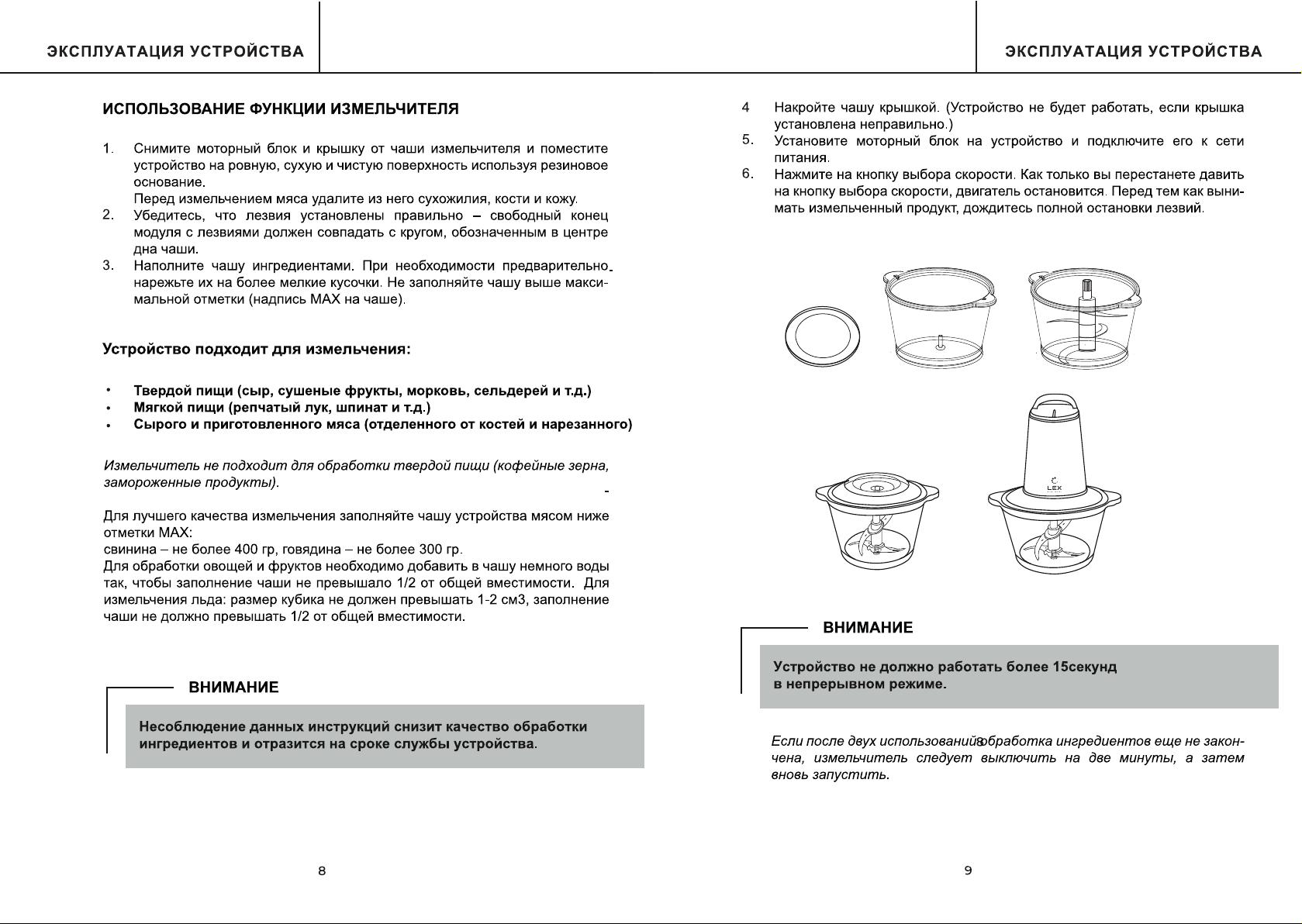 ЭКСПЛУАТАЦИЯ УСТРОЙСТВА

ИСПОЛЬЗОВАНИЕ ФУНКЦИИ ИЗМЕЛЬЧИТЕЛЯ

1. Снимите моторный блок и крышку от чаши измельчителя и поместите устройство на ровную, сухую и чистую поверхность используя резиновое основание.
Перед измельчением мяса удалите из него сухожилия, кости и кожу.
2. Убедитесь, что лезвия установлены правильно – свободный конец модуля с лезвиями должен совпадать с кругом, обозначенным в центре дна чаши.
3. Наполните чашу ингредиентами. При необходимости предварительно нарежьте их на более мелкие кусочки. Не заполняйте чашу выше максимальной отметки (надпись MAX на чаше).

Устройство подходит для измельчения:

• Твердой пищи (сыр, сушеные фрукты, морковь, сельдерей и т.д.)
• Мягкой пищи (репчатый лук, шпинат и т.д.)
• Сырого и приготовленного мяса (отделенного от костей и нарезанного)

Измельчитель не подходит для обработки твердой пищи (кофейные зерна, замороженные продукты).

Для лучшего качества измельчения заполняйте чашу устройства мясом ниже отметки MAX:
свинина – не более 400 гр, говядина – не более 300 гр.
Для обработки овощей и фруктов необходимо добавить в чашу немного воды так, чтобы заполнение чаши не превышало 1/2 от общей вместимости. Для измельчения льда: размер кубика не должен превышать 1-2 см3, заполнение чаши не должно превышать 1/2 от общей вместимости.

ВНИМАНИЕ

Несоблюдение данных инструкций снизит качество обработки ингредиентов и отразится на сроке службы устройства.

8

ЭКСПЛУАТАЦИЯ УСТРОЙСТВА

4 Накройте чашу крышкой. (Устройство не будет работать, если крышка установлена неправильно.)
5. Установите моторный блок на устройство и подключите его к сети питания.
6. Нажмите на кнопку выбора скорости. Как только вы перестанете давить на кнопку выбора скорости, двигатель остановится. Перед тем как вынимать измельченный продукт, дождитесь полной остановки лезвий.

LEX

ВНИМАНИЕ

Устройство не должно работать более 15секунд в непрерывном режиме.

Если после двух использований обработка ингредиентов еще не закончена, измельчитель следует выключить на две минуты, а затем вновь запустить.

9